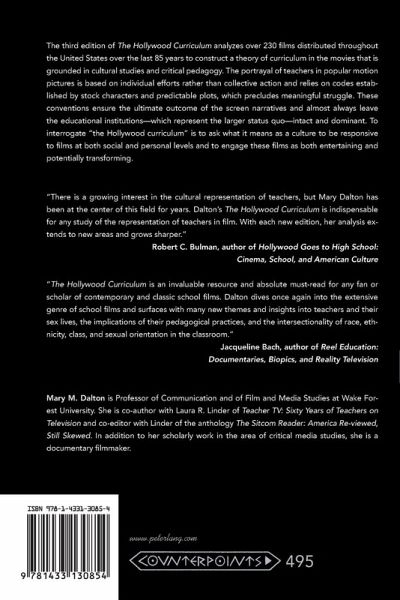 The third edition of The Hollywood Curriculum analyzes over 230 films distributed throughout the United States over the last 85 years to construct a theory of curriculum in the movies that is grounded in cultural studies and critical pedagogy. The portrayal of teachers in popular motion pictures is based on individual efforts rather than collective action and relies on codes established by stock characters and predictable plots, which precludes meaningful struggle. These conventions ensure the ultimate outcome of the screen narratives and almost always leave the educational institutions—which represent the larger status quo—intact and dominant. To interrogate "the Hollywood curriculum" is to ask what it means as a culture to be responsive to films at both social and personal levels and to engage these films as both entertaining and potentially transforming.

"There is a growing interest in the cultural representation of teachers, but Mary Dalton has been at the center of this field for years. Dalton's The Hollywood Curriculum is indispensable for any study of the representation of teachers in film. With each new edition, her analysis extends to new areas and grows sharper."

Robert C. Bulman, author of Hollywood Goes to High School: Cinema, School, and American Culture

"The Hollywood Curriculum is an invaluable resource and absolute must-read for any fan or scholar of contemporary and classic school films. Dalton dives once again into the extensive genre of school films and surfaces with many new themes and insights into teachers and their sex lives, the implications of their pedagogical practices, and the intersectionality of race, ethnicity, class, and sexual orientation in the classroom."

Jacqueline Bach, author of Reel Education: Documentaries, Biopics, and Reality Television

Mary M. Dalton is Professor of Communication and of Film and Media Studies at Wake Forest University. She is co-author with Laura R. Linder of Teacher TV: Sixty Years of Teachers on Television and co-editor with Linder of the anthology The Sitcom Reader: America Re-viewed, Still Skewed. In addition to her scholarly work in the area of critical media studies, she is a documentary filmmaker.

ISBN 978-1-4331-3085-4

9 781433 130854

www.peterlang.com

COUNTERPOINTS 495